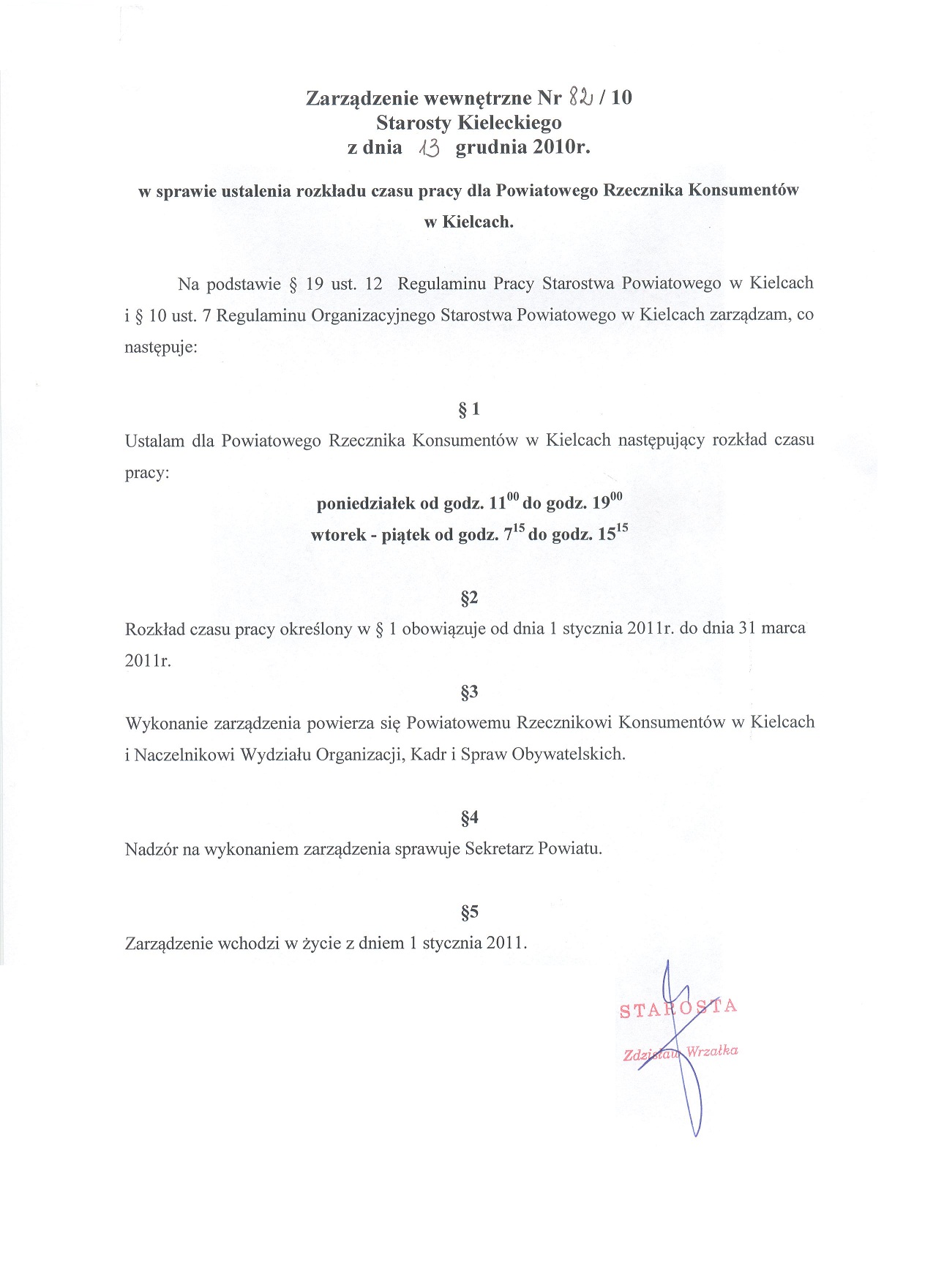 Zarządzenie wewnętrzne Nr 82 / 10
Starosty Kieleckiego
z dnia 13 grudnia 2010r.

w sprawie ustalenia rozkładu czasu pracy dla Powiatowego Rzecznika Konsumentów w Kielcach.

Na podstawie § 19 ust. 12 Regulaminu Pracy Starostwa Powiatowego w Kielcach i § 10 ust. 7 Regulaminu Organizacyjnego Starostwa Powiatowego w Kielcach zarządzam, co następuje:

§ 1

Ustalam dla Powiatowego Rzecznika Konsumentów w Kielcach następujący rozkład czasu pracy:

poniedziałek od godz. $11^{00}$ do godz. $19^{00}$
wtorek - piątek od godz. $7^{15}$ do godz. $15^{15}$

§2

Rozkład czasu pracy określony w § 1 obowiązuje od dnia 1 stycznia 2011r. do dnia 31 marca 2011r.

§3

Wykonanie zarządzenia powierza się Powiatowemu Rzecznikowi Konsumentów w Kielcach i Naczelnikowi Wydziału Organizacji, Kadr i Spraw Obywatelskich.

§4

Nadzór na wykonaniem zarządzenia sprawuje Sekretarz Powiatu.

§5

Zarządzenie wchodzi w życie z dniem 1 stycznia 2011.

STAROSTA
Zdzisław Wrzałka